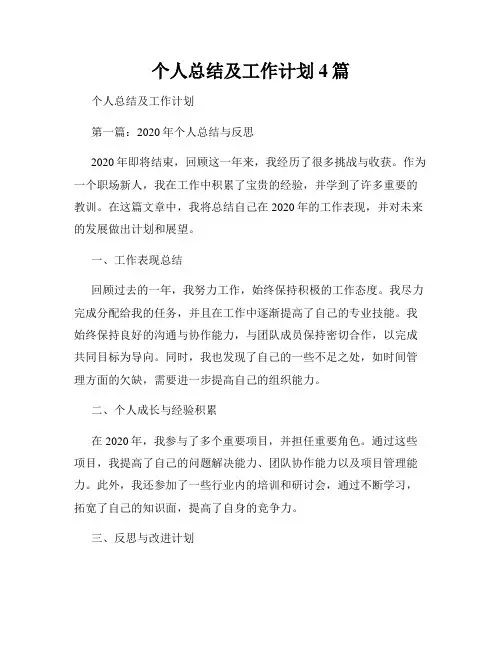 个人总结及工作计划 4 篇

个人总结及工作计划

第一篇：2020 年个人总结与反思

2020 年即将结束，回顾这一年来，我经历了很多挑战与收获。作为一个职场新人，我在工作中积累了宝贵的经验，并学到了许多重要的教训。在这篇文章中，我将总结自己在 2020 年的工作表现，并对未来的发展做出计划和展望。

一、工作表现总结

回顾过去的一年，我努力工作，始终保持积极的工作态度。我尽力完成分配给我的任务，并且在工作中逐渐提高了自己的专业技能。我始终保持良好的沟通与协作能力，与团队成员保持密切合作，以完成共同目标为导向。同时，我也发现了自己的一些不足之处，如时间管理方面的欠缺，需要进一步提高自己的组织能力。

二、个人成长与经验积累

在 2020 年，我参与了多个重要项目，并担任重要角色。通过这些项目，我提高了自己的问题解决能力、团队协作能力以及项目管理能力。此外，我还参加了一些行业内的培训和研讨会，通过不断学习，拓宽了自己的知识面，提高了自身的竞争力。

三、反思与改进计划